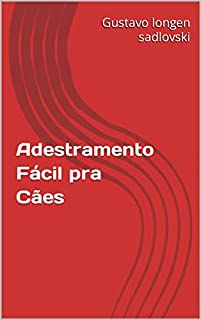 Gustavo longen sadlovski

Adestramento Fácil pra Cães